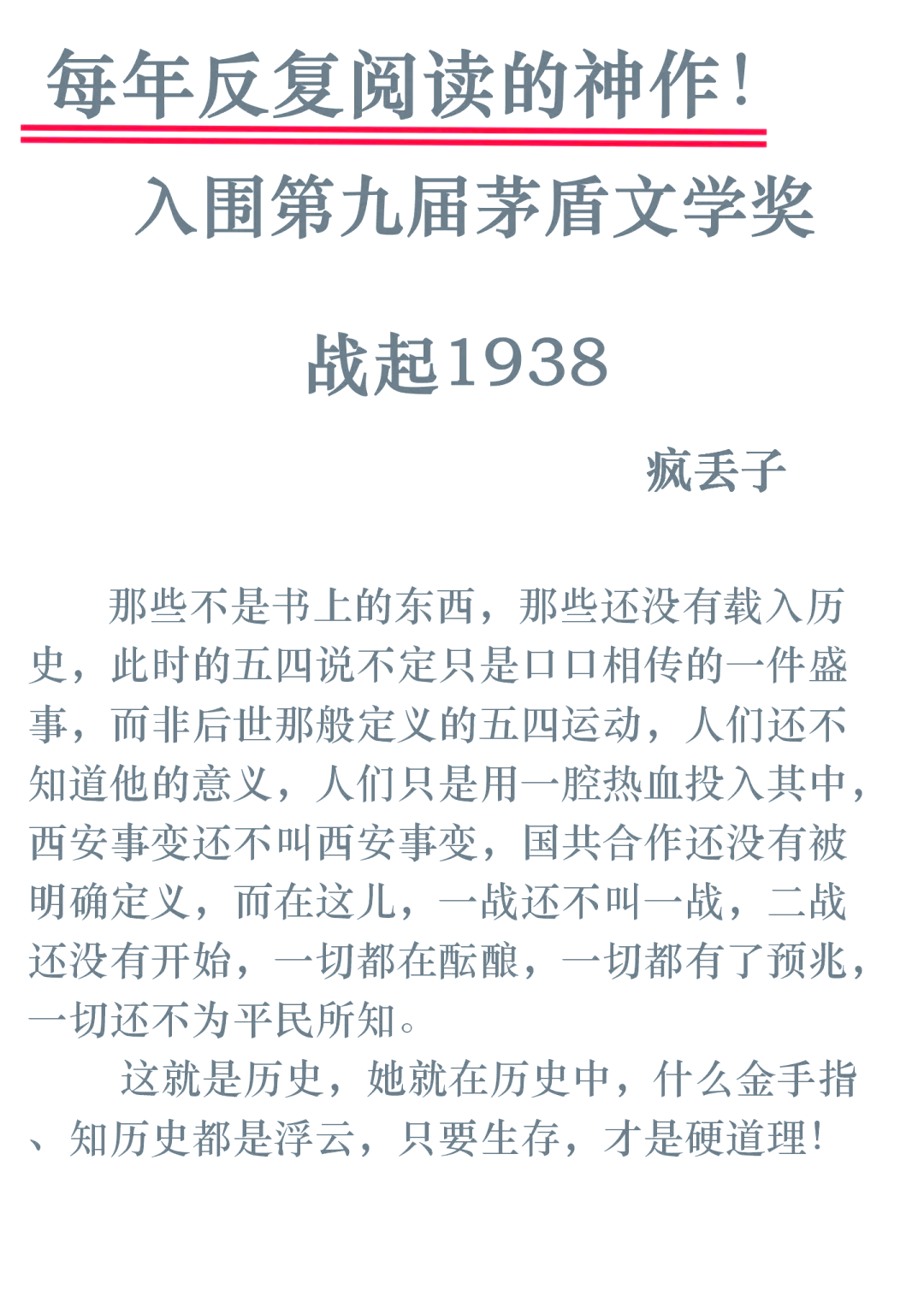 每年反复阅读的神作！

入围第九届茅盾文学奖

战起1938

疯丢子

那些不是书上的东西，那些还没有载入历史，此时的五四说不定只是口口相传的一件盛事，而非后世那般定义的五四运动，人们还不知道他的意义，人们只是用一腔热血投入其中，西安事变还不叫西安事变，国共合作还没有被明确定义，而在这儿，一战还不叫一战，二战还没有开始，一切都在酝酿，一切都有了预兆，一切还不为平民所知。

这就是历史，她就在历史中，什么金手指、知历史都是浮云，只要生存，才是硬道理！